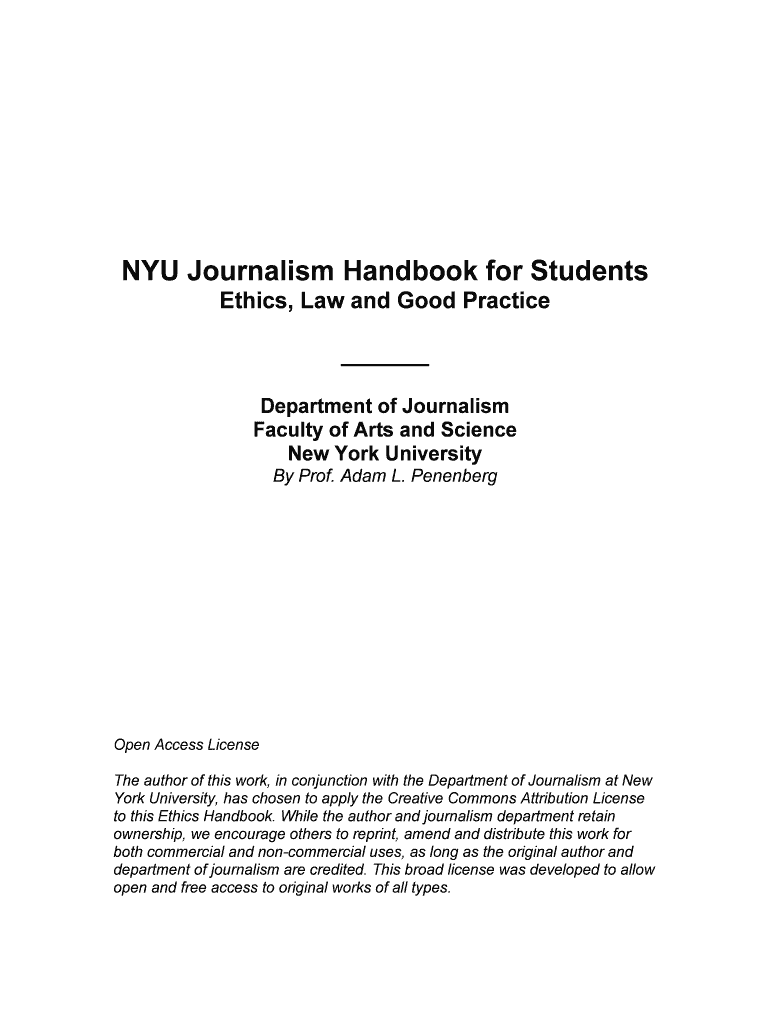 NYU Journalism Handbook for Students
Ethics, Law and Good Practice

Department of Journalism
Faculty of Arts and Science
New York University
By Prof. Adam L. Penenberg

Open Access License

The author of this work, in conjunction with the Department of Journalism at New York University, has chosen to apply the Creative Commons Attribution License to this Ethics Handbook. While the author and journalism department retain ownership, we encourage others to reprint, amend and distribute this work for both commercial and non-commercial uses, as long as the original author and department of journalism are credited. This broad license was developed to allow open and free access to original works of all types.